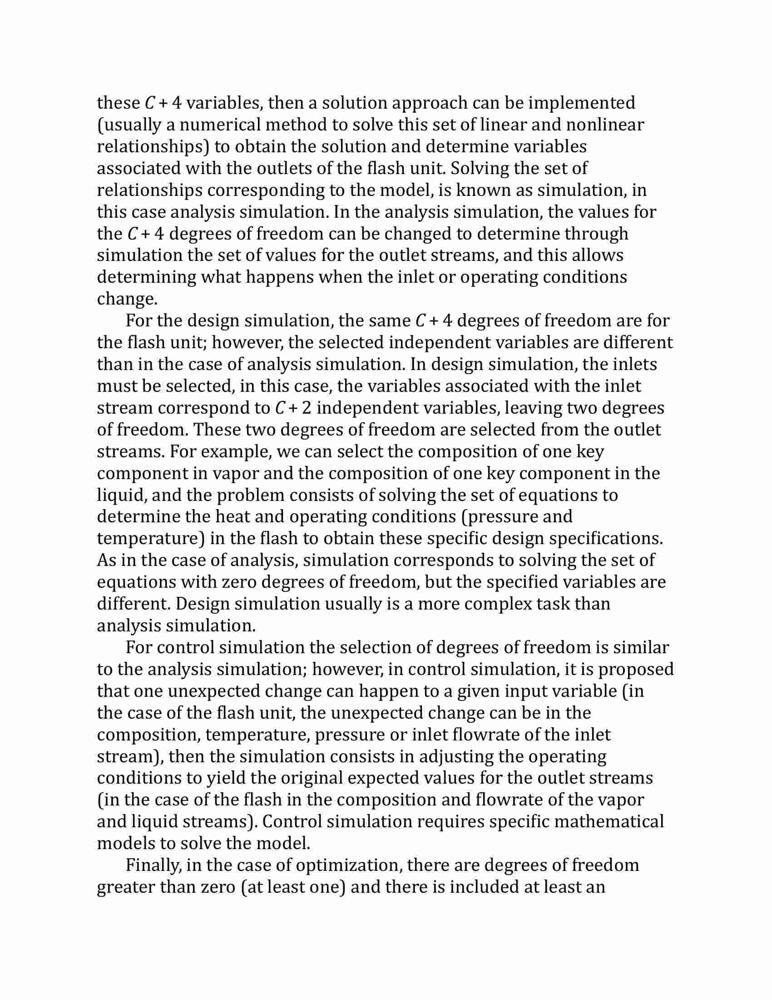 these $C + 4$ variables, then a solution approach can be implemented (usually a numerical method to solve this set of linear and nonlinear relationships) to obtain the solution and determine variables associated with the outlets of the flash unit. Solving the set of relationships corresponding to the model, is known as simulation, in this case analysis simulation. In the analysis simulation, the values for the $C + 4$ degrees of freedom can be changed to determine through simulation the set of values for the outlet streams, and this allows determining what happens when the inlet or operating conditions change.

For the design simulation, the same $C + 4$ degrees of freedom are for the flash unit; however, the selected independent variables are different than in the case of analysis simulation. In design simulation, the inlets must be selected, in this case, the variables associated with the inlet stream correspond to $C + 2$ independent variables, leaving two degrees of freedom. These two degrees of freedom are selected from the outlet streams. For example, we can select the composition of one key component in vapor and the composition of one key component in the liquid, and the problem consists of solving the set of equations to determine the heat and operating conditions (pressure and temperature) in the flash to obtain these specific design specifications. As in the case of analysis, simulation corresponds to solving the set of equations with zero degrees of freedom, but the specified variables are different. Design simulation usually is a more complex task than analysis simulation.

For control simulation the selection of degrees of freedom is similar to the analysis simulation; however, in control simulation, it is proposed that one unexpected change can happen to a given input variable (in the case of the flash unit, the unexpected change can be in the composition, temperature, pressure or inlet flowrate of the inlet stream), then the simulation consists in adjusting the operating conditions to yield the original expected values for the outlet streams (in the case of the flash in the composition and flowrate of the vapor and liquid streams). Control simulation requires specific mathematical models to solve the model.

Finally, in the case of optimization, there are degrees of freedom greater than zero (at least one) and there is included at least an